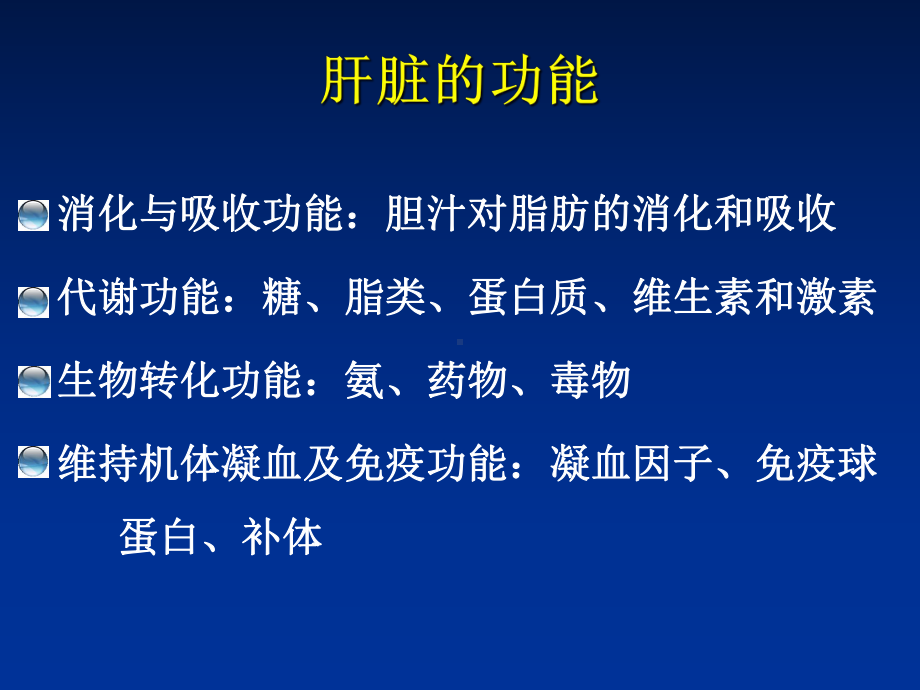 肝脏的功能

消化与吸收功能：胆汁对脂肪的消化和吸收

代谢功能：糖、脂类、蛋白质、维生素和激素

生物转化功能：氨、药物、毒物

维持机体凝血及免疫功能：凝血因子、免疫球蛋白、补体